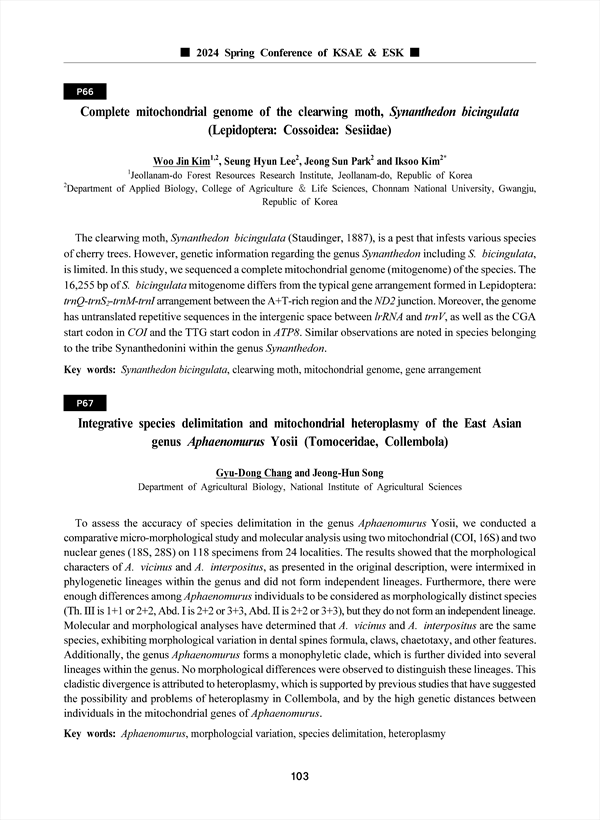 ■ 2024 Spring Conference of KSAE & ESK ■

P66

Complete mitochondrial genome of the clearwing moth, Synanthedon bicingulata (Lepidoptera: Cossoidea: Sesiidae)

Woo Jin Kim$^{1,2}$, Seung Hyun Lee$^{2}$, Jeong Sun Park$^{2}$ and Iksoo Kim$^{2*}$
$^{1}$Jeollanam-do Forest Resources Research Institute, Jeollanam-do, Republic of Korea
$^{2}$Department of Applied Biology, College of Agriculture & Life Sciences, Chonnam National University, Gwangju, Republic of Korea

The clearwing moth, Synanthedon bicingulata (Staudinger, 1887), is a pest that infests various species of cherry trees. However, genetic information regarding the genus Synanthedon including S. bicingulata, is limited. In this study, we sequenced a complete mitochondrial genome (mitogenome) of the species. The 16,255 bp of S. bicingulata mitogenome differs from the typical gene arrangement formed in Lepidoptera: trnQ-trnS$_2$-trnM-trnI arrangement between the A+T-rich region and the ND2 junction. Moreover, the genome has untranslated repetitive sequences in the intergenic space between lrRNA and trnV, as well as the CGA start codon in COI and the TTG start codon in ATP8. Similar observations are noted in species belonging to the tribe Synanthedonini within the genus Synanthedon.

Key words: Synanthedon bicingulata, clearwing moth, mitochondrial genome, gene arrangement

P67

Integrative species delimitation and mitochondrial heteroplasmy of the East Asian genus Aphaenomurus Yosii (Tomoceridae, Collembola)

Gyu-Dong Chang and Jeong-Hun Song
Department of Agricultural Biology, National Institute of Agricultural Sciences

To assess the accuracy of species delimitation in the genus Aphaenomurus Yosii, we conducted a comparative micro-morphological study and molecular analysis using two mitochondrial (COI, 16S) and two nuclear genes (18S, 28S) on 118 specimens from 24 localities. The results showed that the morphological characters of A. vicinus and A. interpositus, as presented in the original description, were intermixed in phylogenetic lineages within the genus and did not form independent lineages. Furthermore, there were enough differences among Aphaenomurus individuals to be considered as morphologically distinct species (Th. III is 1+1 or 2+2, Abd. I is 2+2 or 3+3, Abd. II is 2+2 or 3+3), but they do not form an independent lineage. Molecular and morphological analyses have determined that A. vicinus and A. interpositus are the same species, exhibiting morphological variation in dental spines formula, claws, chaetotaxy, and other features. Additionally, the genus Aphaenomurus forms a monophyletic clade, which is further divided into several lineages within the genus. No morphological differences were observed to distinguish these lineages. This cladistic divergence is attributed to heteroplasmy, which is supported by previous studies that have suggested the possibility and problems of heteroplasmy in Collembola, and by the high genetic distances between individuals in the mitochondrial genes of Aphaenomurus.

Key words: Aphaenomurus, morphologcial variation, species delimitation, heteroplasmy

103